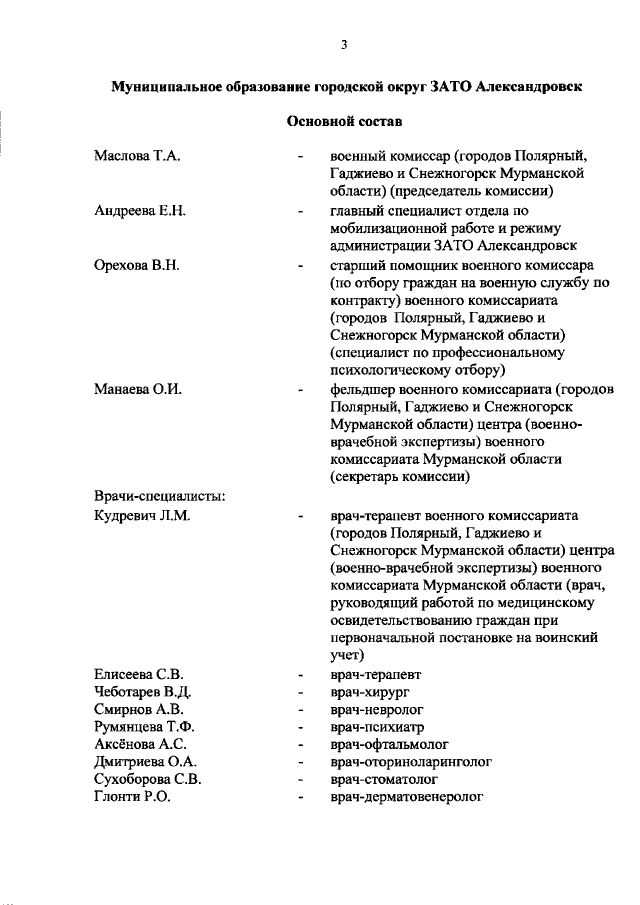 3

Муниципальное образование городской округ ЗАТО Александровск

Основной состав

Маслова Т.А. - военный комиссар (городов Полярный, Гаджиево и Снежногорск Мурманской области) (председатель комиссии)

Андреева Е.Н. - главный специалист отдела по мобилизационной работе и режиму администрации ЗАТО Александровск

Орехова В.Н. - старший помощник военного комиссара (по отбору граждан на военную службу по контракту) военного комиссариата (городов Полярный, Гаджиево и Снежногорск Мурманской области) (специалист по профессиональному психологическому отбору)

Манаева О.И. - фельдшер военного комиссариата (городов Полярный, Гаджиево и Снежногорск Мурманской области) центра (военно-врачебной экспертизы) военного комиссариата Мурманской области (секретарь комиссии)

Врачи-специалисты:

Кудревич Л.М. - врач-терапевт военного комиссариата (городов Полярный, Гаджиево и Снежногорск Мурманской области) центра (военно-врачебной экспертизы) военного комиссариата Мурманской области (врач, руководящий работой по медицинскому освидетельствованию граждан при первоначальной постановке на воинский учет)

Елисеева С.В. - врач-терапевт
Чеботарев В.Д. - врач-хирург
Смирнов А.В. - врач-невролог
Румянцева Т.Ф. - врач-психиатр
Аксёнова А.С. - врач-офтальмолог
Дмитриева О.А. - врач-оториноларинголог
Сухоборова С.В. - врач-стоматолог
Глонти Р.О. - врач-дерматовенеролог